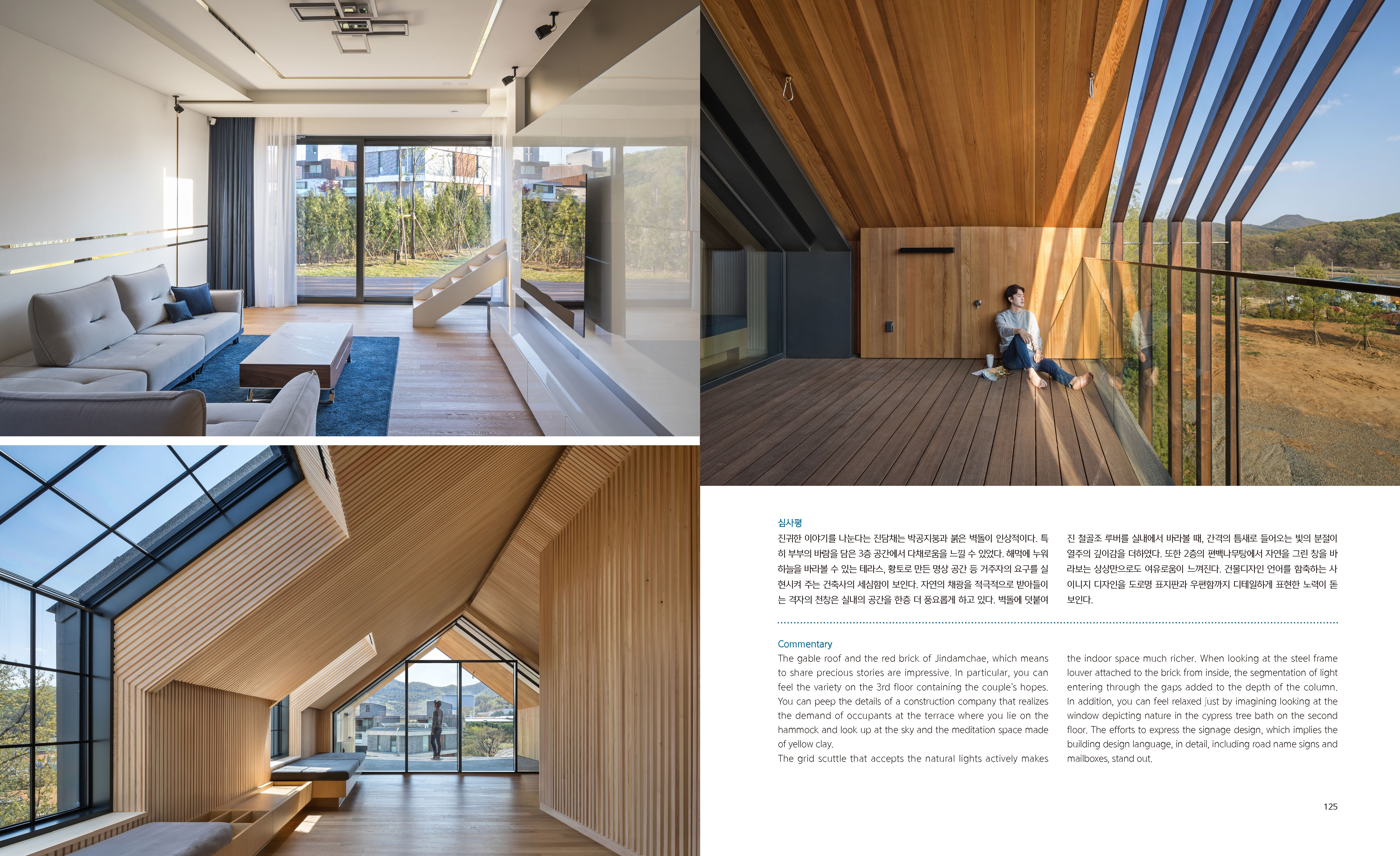 심사평

진귀한 이야기를 나눈다는 진담채는 박공지붕과 붉은 벽돌이 인상적이다. 특히 부부의 바람을 담은 3층 공간에서 다채로움을 느낄 수 있었다. 해먹에 누워 하늘을 바라볼 수 있는 테라스, 황토로 만든 명상 공간 등 거주자의 요구를 실현시켜 주는 건축사의 세심함이 보인다. 자연의 채광을 적극적으로 받아들이는 격자의 천창은 실내의 공간을 한층 더 풍요롭게 하고 있다. 벽돌에 덧붙여진 철골조 루버를 실내에서 바라볼 때, 간격의 틈새로 들어오는 빛의 분절이 열주의 깊이감을 더하였다. 또한 2층의 편백나무탕에서 자연을 그린 창을 바라보는 상상만으로도 여유로움이 느껴진다. 건물디자인 언어를 함축하는 사이니지 디자인을 도로명 표지판과 우편함까지 디테일하게 표현한 노력이 돋보인다.

Commentary

The gable roof and the red brick of Jindamchae, which means to share precious stories are impressive. In particular, you can feel the variety on the 3rd floor containing the couple's hopes. You can peep the details of a construction company that realizes the demand of occupants at the terrace where you lie on the hammock and look up at the sky and the meditation space made of yellow clay.

The grid scuttle that accepts the natural lights actively makes the indoor space much richer. When looking at the steel frame louver attached to the brick from inside, the segmentation of light entering through the gaps added to the depth of the column. In addition, you can feel relaxed just by imagining looking at the window depicting nature in the cypress tree bath on the second floor. The efforts to express the signage design, which implies the building design language, in detail, including road name signs and mailboxes, stand out.

125